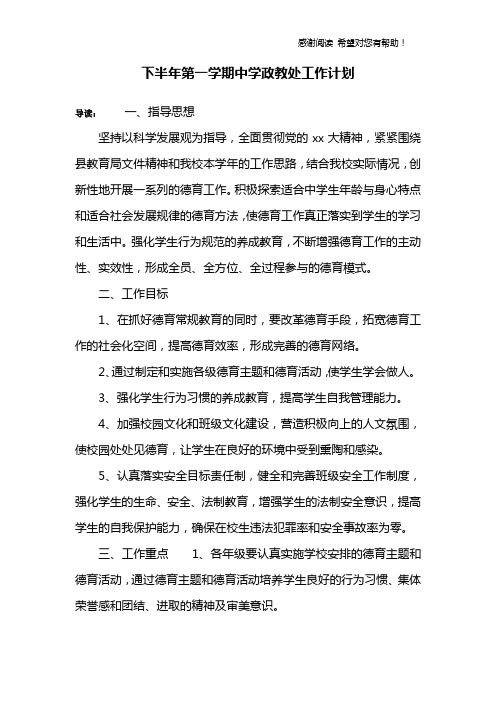 感谢阅读 希望对您有帮助！

下半年第一学期中学政教处工作计划

导读：　一、指导思想

坚持以科学发展观为指导，全面贯彻党的 xx 大精神，紧紧围绕县教育局文件精神和我校本学年的工作思路，结合我校实际情况，创新性地开展一系列的德育工作。积极探索适合中学生年龄与身心特点和适合社会发展规律的德育方法，使德育工作真正落实到学生的学习和生活中。强化学生行为规范的养成教育，不断增强德育工作的主动性、实效性，形成全员、全方位、全过程参与的德育模式。

二、工作目标

1、在抓好德育常规教育的同时，要改革德育手段，拓宽德育工作的社会化空间，提高德育效率，形成完善的德育网络。

2、通过制定和实施各级德育主题和德育活动，使学生学会做人。

3、强化学生行为习惯的养成教育，提高学生自我管理能力。

4、加强校园文化和班级文化建设，营造积极向上的人文氛围，使校园处处见德育，让学生在良好的环境中受到熏陶和感染。

5、认真落实安全目标责任制，健全和完善班级安全工作制度，强化学生的生命、安全、法制教育，增强学生的法制安全意识，提高学生的自我保护能力，确保在校生违法犯罪率和安全事故率为零。

三、工作重点　1、各年级要认真实施学校安排的德育主题和德育活动，通过德育主题和德育活动培养学生良好的行为习惯、集体荣誉感和团结、进取的精神及审美意识。